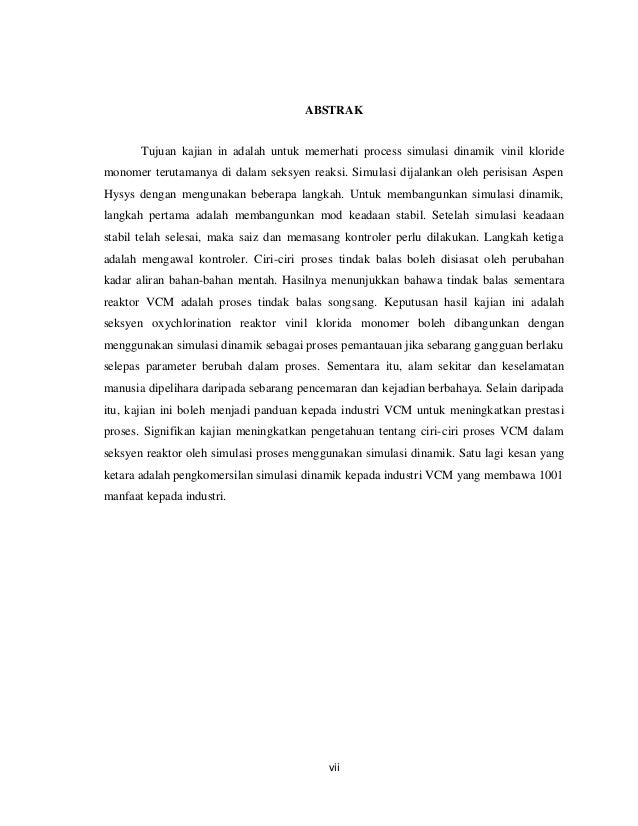 ABSTRAK

Tujuan kajian in adalah untuk memerhati process simulasi dinamik vinil kloride monomer terutamanya di dalam seksyen reaksi. Simulasi dijalankan oleh perisisan Aspen Hysys dengan mengunakan beberapa langkah. Untuk membangunkan simulasi dinamik, langkah pertama adalah membangunkan mod keadaan stabil. Setelah simulasi keadaan stabil telah selesai, maka saiz dan memasang kontroler perlu dilakukan. Langkah ketiga adalah mengawal kontroler. Ciri-ciri proses tindak balas boleh disiasat oleh perubahan kadar aliran bahan-bahan mentah. Hasilnya menunjukkan bahawa tindak balas sementara reaktor VCM adalah proses tindak balas songsang. Keputusan hasil kajian ini adalah seksyen oxychlorination reaktor vinil klorida monomer boleh dibangunkan dengan menggunakan simulasi dinamik sebagai proses pemantauan jika sebarang gangguan berlaku selepas parameter berubah dalam proses. Sementara itu, alam sekitar dan keselamatan manusia dipelihara daripada sebarang pencemaran dan kejadian berbahaya. Selain daripada itu, kajian ini boleh menjadi panduan kepada industri VCM untuk meningkatkan prestasi proses. Signifikan kajian meningkatkan pengetahuan tentang ciri-ciri proses VCM dalam seksyen reaktor oleh simulasi proses menggunakan simulasi dinamik. Satu lagi kesan yang ketara adalah pengkomersilan simulasi dinamik kepada industri VCM yang membawa 1001 manfaat kepada industri.

vii